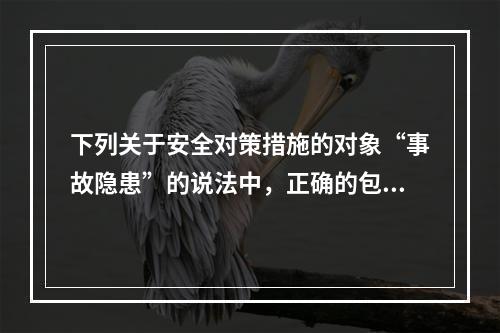 下列关于安全对策措施的对象“事故隐患”的说法中，正确的包...